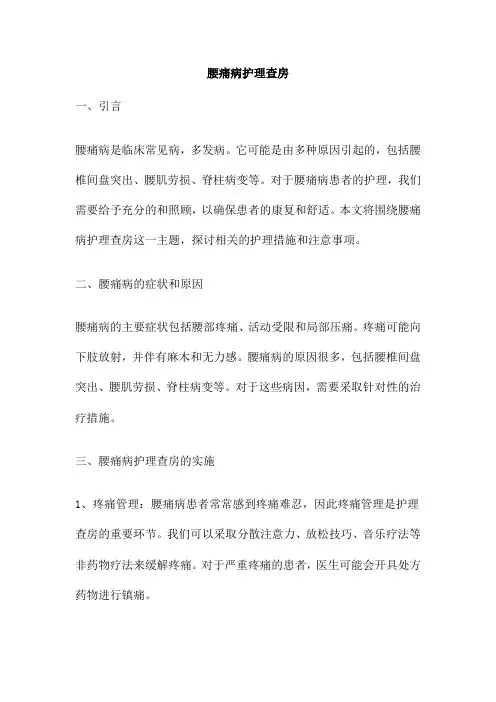 腰痛病护理查房

一、引言

腰痛病是临床常见病，多发病。它可能是由多种原因引起的，包括腰椎间盘突出、腰肌劳损、脊柱病变等。对于腰痛病患者的护理，我们需要给予充分的和照顾，以确保患者的康复和舒适。本文将围绕腰痛病护理查房这一主题，探讨相关的护理措施和注意事项。

二、腰痛病的症状和原因

腰痛病的主要症状包括腰部疼痛、活动受限和局部压痛。疼痛可能向下肢放射，并伴有麻木和无力感。腰痛病的原因很多，包括腰椎间盘突出、腰肌劳损、脊柱病变等。对于这些病因，需要采取针对性的治疗措施。

三、腰痛病护理查房的实施

1、疼痛管理：腰痛病患者常常感到疼痛难忍，因此疼痛管理是护理查房的重要环节。我们可以采取分散注意力、放松技巧、音乐疗法等非药物疗法来缓解疼痛。对于严重疼痛的患者，医生可能会开具处方药物进行镇痛。